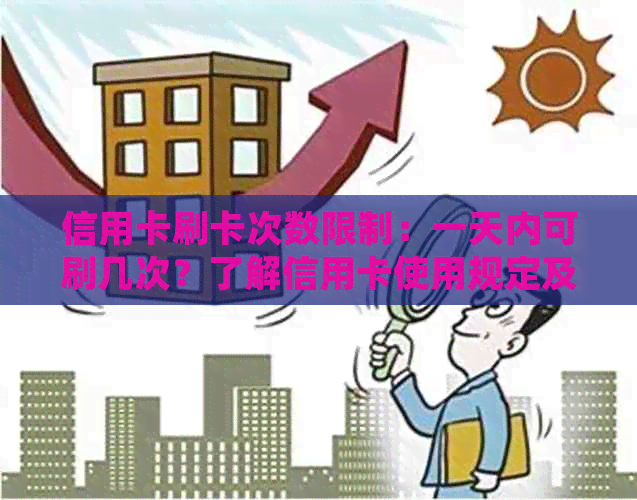 信用卡刷卡次数限制：一天内可刷几次？了解信用卡使用规定及